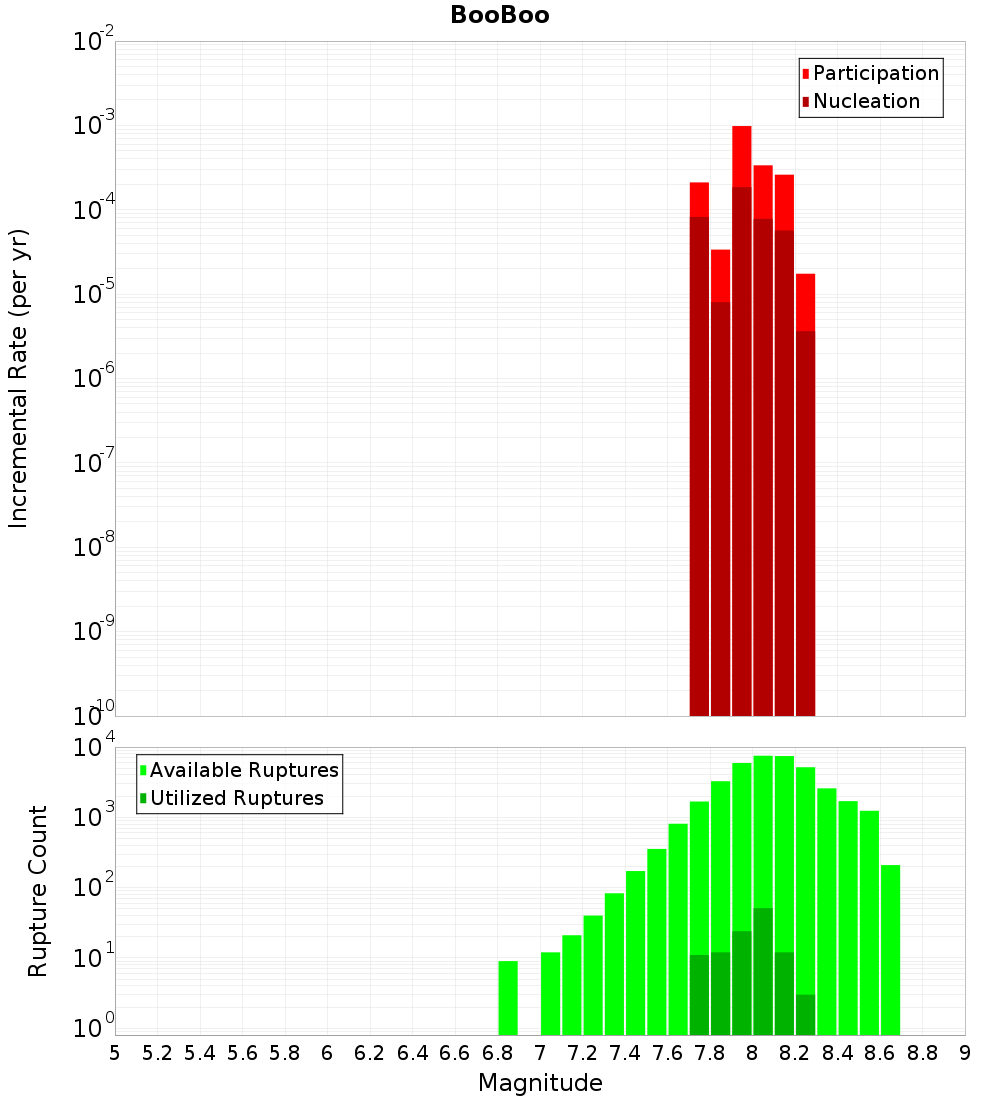 BooBoo

Participation
Nucleation

Incremental Rate (per yr)

$10^{-2}$
$10^{-3}$
$10^{-4}$
$10^{-5}$
$10^{-6}$
$10^{-7}$
$10^{-8}$
$10^{-9}$
$10^{-10}$

Available Ruptures
Utilized Ruptures

Rupture Count

$10^{4}$
$10^{3}$
$10^{2}$
$10^{1}$
$10^{0}$

5 5.2 5.4 5.6 5.8 6 6.2 6.4 6.6 6.8 7 7.2 7.4 7.6 7.8 8 8.2 8.4 8.6 8.8 9

Magnitude